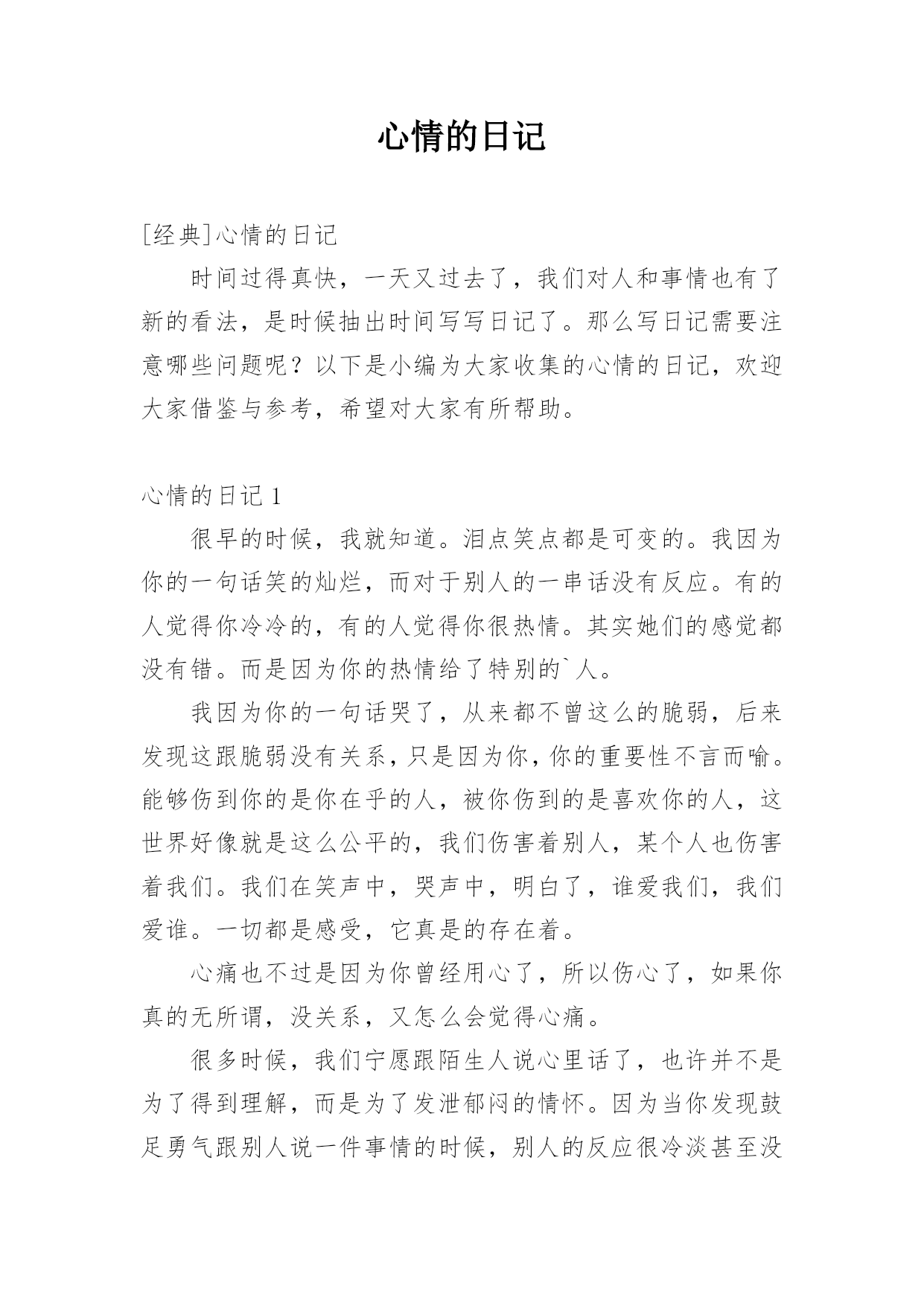 心情的日记

[经典]心情的日记

时间过得真快，一天又过去了，我们对人和事情也有了新的看法，是时候抽出时间写写日记了。那么写日记需要注意哪些问题呢？以下是小编为大家收集的心情的日记，欢迎大家借鉴与参考，希望对大家有所帮助。

心情的日记 1

很早的时候，我就知道。泪点笑点都是可变的。我因为你的一句话笑的灿烂，而对于别人的一串话没有反应。有的人觉得你冷冷的，有的人觉得你很热情。其实她们的感觉都没有错。而是因为你的热情给了特别的`人。

我因为你的一句话哭了，从来都不曾这么的脆弱，后来发现这跟脆弱没有关系，只是因为你，你的重要性不言而喻。能够伤到你的是你在乎的人，被你伤到的是喜欢你的人，这世界好像就是这么公平的，我们伤害着别人，某个人也伤害着我们。我们在笑声中，哭声中，明白了，谁爱我们，我们爱谁。一切都是感受，它真是的存在着。

心痛也不过是因为你曾经用心了，所以伤心了，如果你真的无所谓，没关系，又怎么会觉得心痛。

很多时候，我们宁愿跟陌生人说心里话了，也许并不是为了得到理解，而是为了发泄郁闷的情怀。因为当你发现鼓足勇气跟别人说一件事情的时候，别人的反应很冷淡甚至没